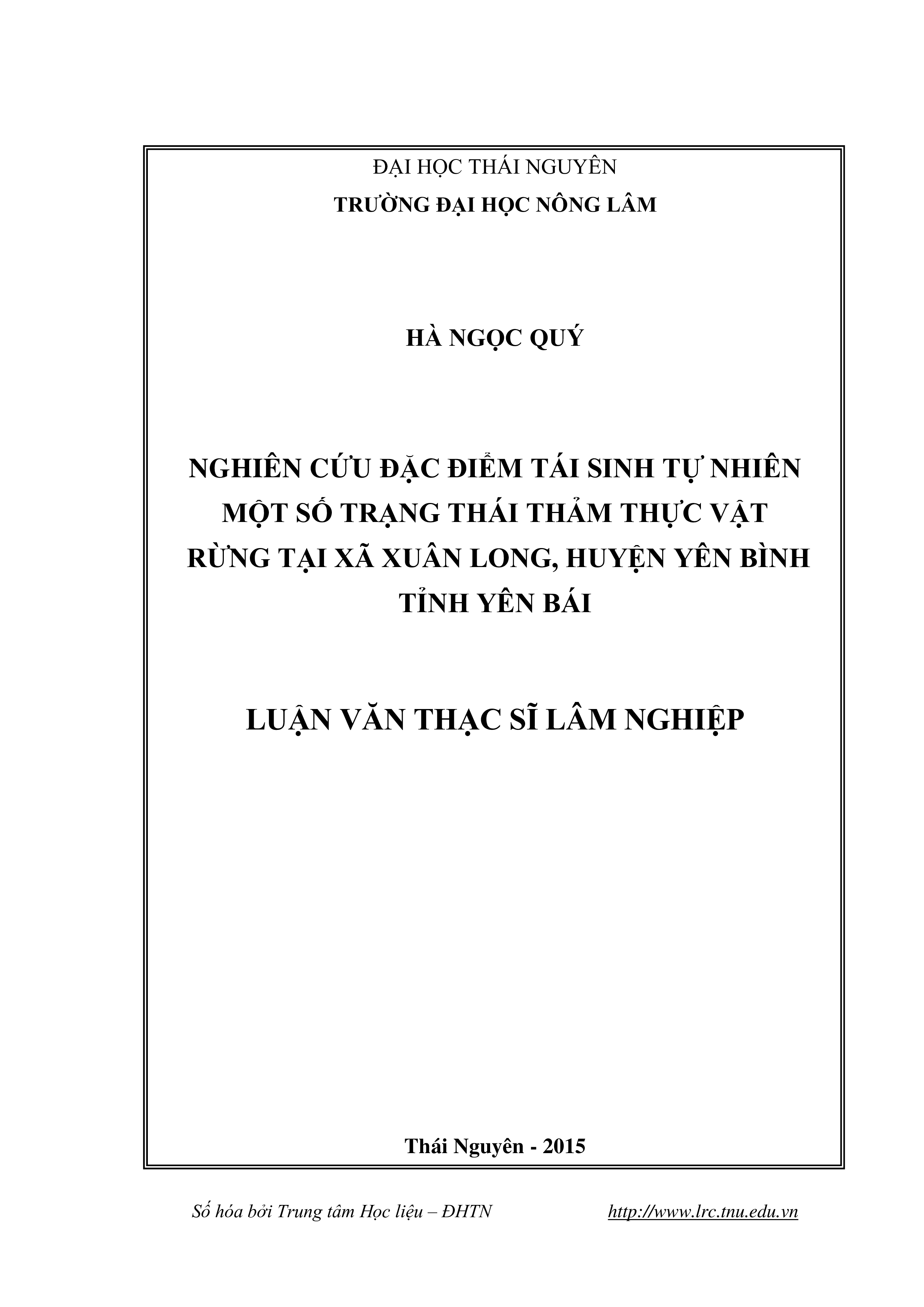 ĐẠI HỌC THÁI NGUYÊN
TRƯỜNG ĐẠI HỌC NÔNG LÂM

HÀ NGỌC QUÝ

NGHIÊN CỨU ĐẶC ĐIỂM TÁI SINH TỰ NHIÊN MỘT SỐ TRẠNG THÁI THẢM THỰC VẬT RỪNG TẠI XÃ XUÂN LONG, HUYỆN YÊN BÌNH TỈNH YÊN BÁI

LUẬN VĂN THẠC SĨ LÂM NGHIỆP

Thái Nguyên - 2015

Số hóa bởi Trung tâm Học liệu – ĐHTN http://www.lrc.tnu.edu.vn